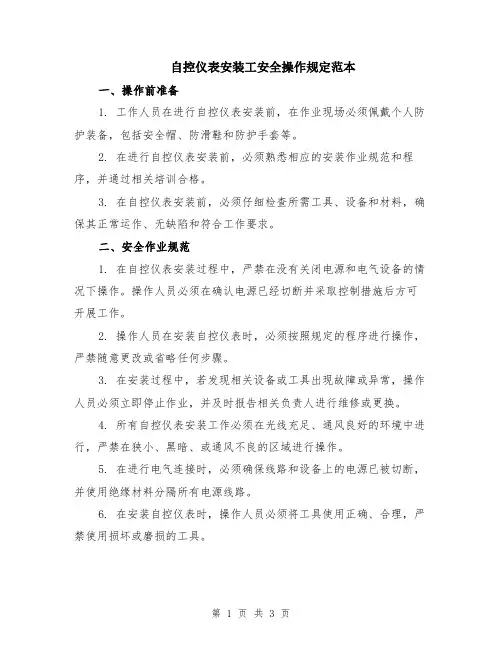 自控仪表安装工安全操作规定范本

一、操作前准备

1. 工作人员在进行自控仪表安装前，在作业现场必须佩戴个人防护装备，包括安全帽、防滑鞋和防护手套等。

2. 在进行自控仪表安装前，必须熟悉相应的安装作业规范和程序，并通过相关培训合格。

3. 在自控仪表安装前，必须仔细检查所需工具、设备和材料，确保其正常运作、无缺陷和符合工作要求。

二、安全作业规范

1. 在自控仪表安装过程中，严禁在没有关闭电源和电气设备的情况下操作。操作人员必须在确认电源已经切断并采取控制措施后方可开展工作。

2. 操作人员在安装自控仪表时，必须按照规定的程序进行操作，严禁随意更改或省略任何步骤。

3. 在安装过程中，若发现相关设备或工具出现故障或异常，操作人员必须立即停止作业，并及时报告相关负责人进行维修或更换。

4. 所有自控仪表安装工作必须在光线充足、通风良好的环境中进行，严禁在狭小、黑暗、或通风不良的区域进行操作。

5. 在进行电气连接时，必须确保线路和设备上的电源已被切断，并使用绝缘材料分隔所有电源线路。

6. 在安装自控仪表时，操作人员必须将工具使用正确、合理，严禁使用损坏或磨损的工具。

第 1 页 共 3 页